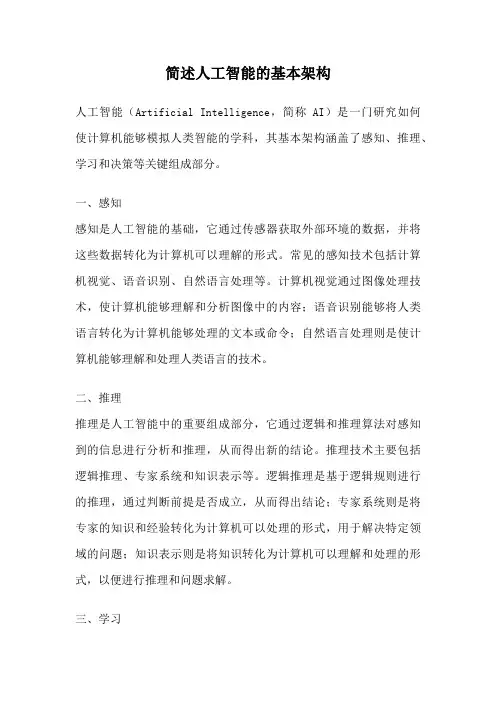 简述人工智能的基本架构

人工智能（Artificial Intelligence，简称 AI）是一门研究如何使计算机能够模拟人类智能的学科，其基本架构涵盖了感知、推理、学习和决策等关键组成部分。

一、感知

感知是人工智能的基础，它通过传感器获取外部环境的数据，并将这些数据转化为计算机可以理解的形式。常见的感知技术包括计算机视觉、语音识别、自然语言处理等。计算机视觉通过图像处理技术，使计算机能够理解和分析图像中的内容；语音识别能够将人类语言转化为计算机能够处理的文本或命令；自然语言处理则是使计算机能够理解和处理人类语言的技术。

二、推理

推理是人工智能中的重要组成部分，它通过逻辑和推理算法对感知到的信息进行分析和推理，从而得出新的结论。推理技术主要包括逻辑推理、专家系统和知识表示等。逻辑推理是基于逻辑规则进行的推理，通过判断前提是否成立，从而得出结论；专家系统则是将专家的知识和经验转化为计算机可以处理的形式，用于解决特定领域的问题；知识表示则是将知识转化为计算机可以理解和处理的形式，以便进行推理和问题求解。

三、学习